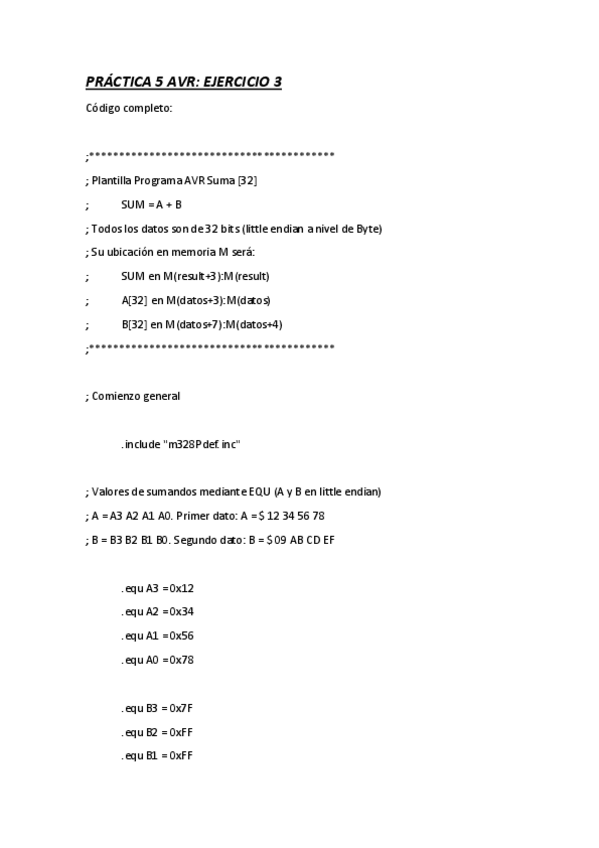 PRÁCTICA 5 AVR: EJERCICIO 3

Código completo:

;*****************************************

; Plantilla Programa AVR Suma [32]

; SUM = A + B

; Todos los datos son de 32 bits (little endian a nivel de Byte)

; Su ubicación en memoria M será:

; SUM en M(result+3):M(result)

; A[32] en M(datos+3):M(datos)

; B[32] en M(datos+7):M(datos+4)

;*****************************************

; Comienzo general

.include "m328Pdef.inc"

; Valores de sumandos mediante EQU (A y B en little endian)

; A = A3 A2 A1 A0. Primer dato: A = $ 12 34 56 78

; B = B3 B2 B1 B0. Segundo dato: B = $ 09 AB CD EF

.equ A3 = 0x12

.equ A2 = 0x34

.equ A1 = 0x56

.equ A0 = 0x78

.equ B3 = 0x7F

.equ B2 = 0xFF

.equ B1 = 0xFF